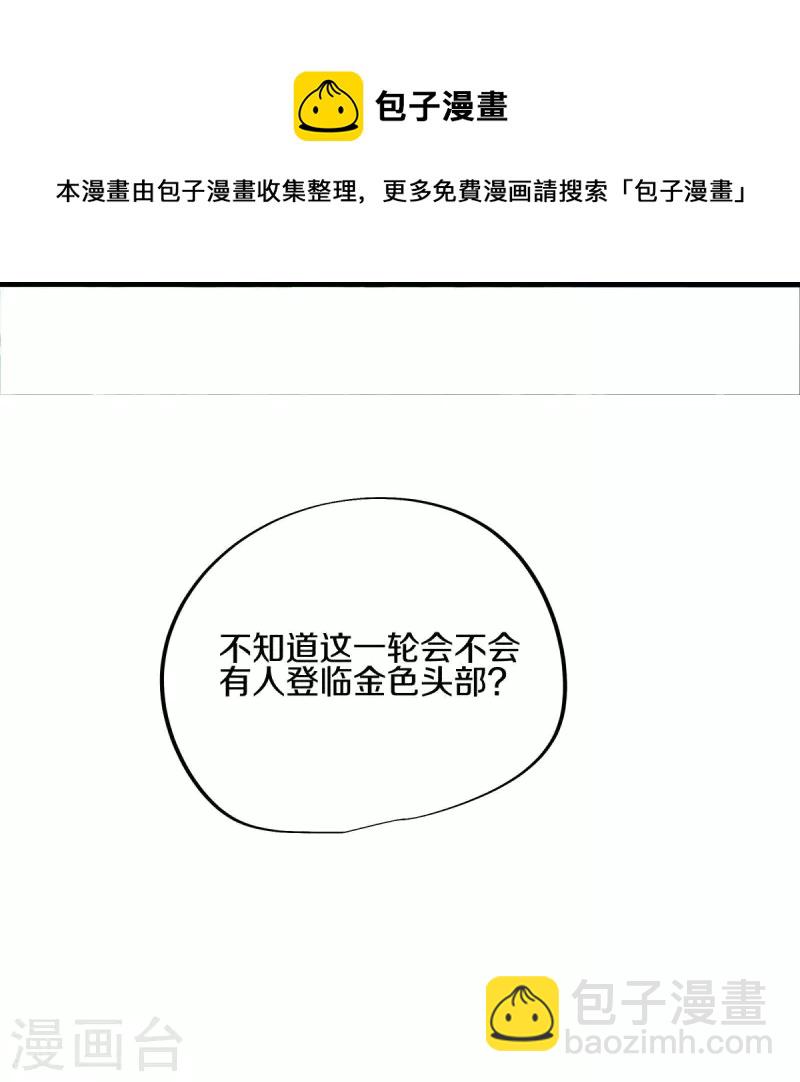 包子漫畫

本漫畫由包子漫畫收集整理，更多免費漫画請搜索「包子漫畫」

不知道这一轮会不会有人登临金色头部？

漫画台

包子漫畫
baozimh.com